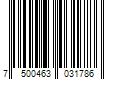 7 500463 031786